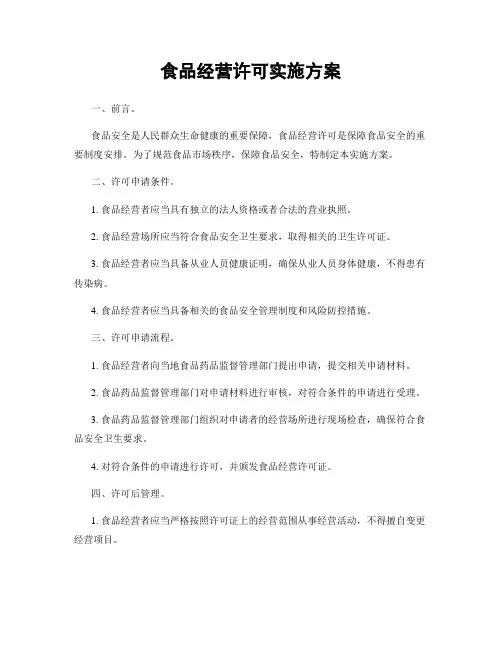 食品经营许可实施方案

一、前言。

食品安全是人民群众生命健康的重要保障，食品经营许可是保障食品安全的重要制度安排。为了规范食品市场秩序，保障食品安全，特制定本实施方案。

二、许可申请条件。

1. 食品经营者应当具有独立的法人资格或者合法的营业执照。

2. 食品经营场所应当符合食品安全卫生要求，取得相关的卫生许可证。

3. 食品经营者应当具备从业人员健康证明，确保从业人员身体健康，不得患有传染病。

4. 食品经营者应当具备相关的食品安全管理制度和风险防控措施。

三、许可申请流程。

1. 食品经营者向当地食品药品监督管理部门提出申请，提交相关申请材料。

2. 食品药品监督管理部门对申请材料进行审核，对符合条件的申请进行受理。

3. 食品药品监督管理部门组织对申请者的经营场所进行现场检查，确保符合食品安全卫生要求。

4. 对符合条件的申请进行许可，并颁发食品经营许可证。

四、许可后管理。

1. 食品经营者应当严格按照许可证上的经营范围从事经营活动，不得擅自变更经营项目。